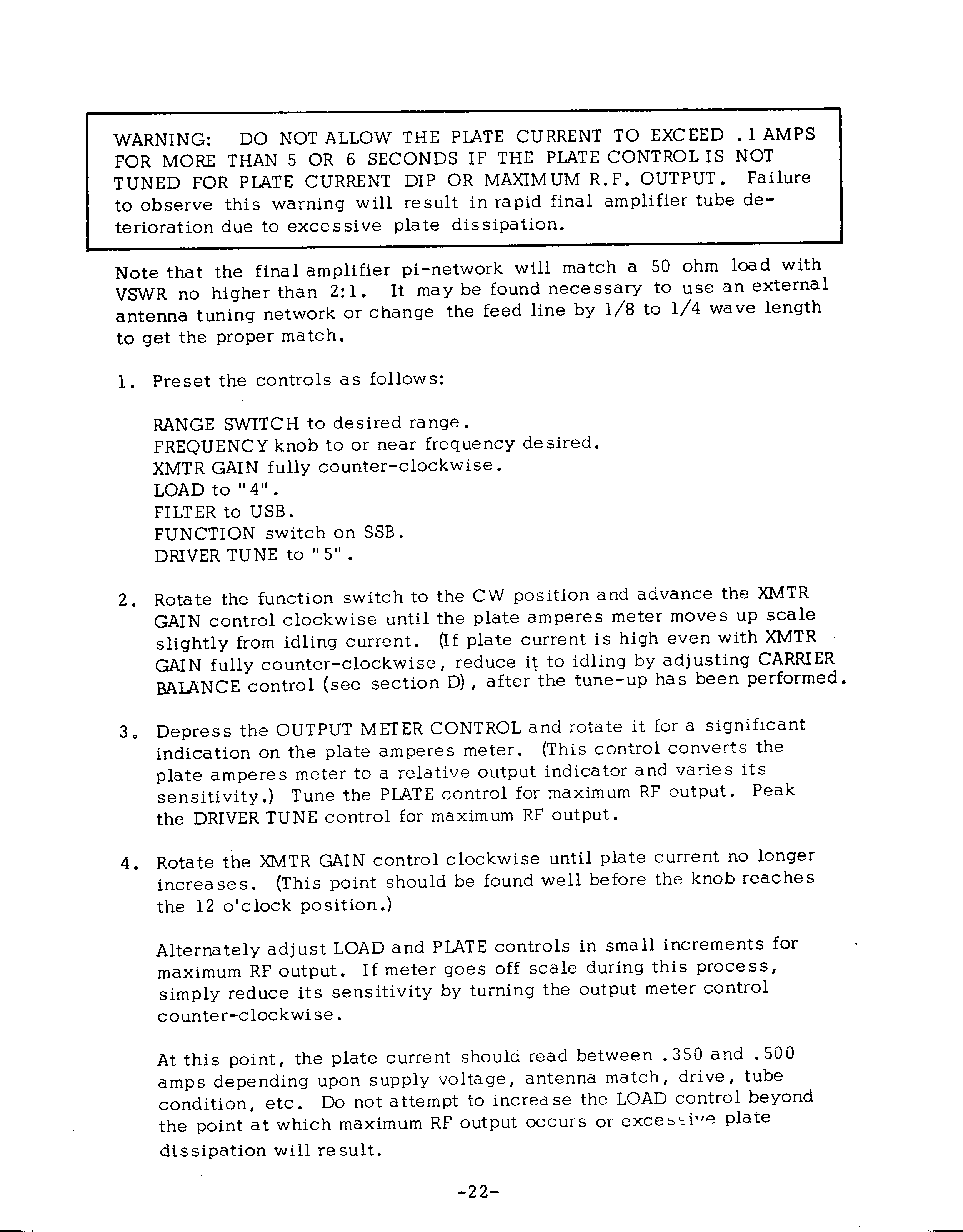 WARNING: DO NOT ALLOW THE PLATE CURRENT TO EXCEED .1 AMPS FOR MORE THAN 5 OR 6 SECONDS IF THE PLATE CONTROL IS NOT TUNED FOR PLATE CURRENT DIP OR MAXIMUM R.F. OUTPUT. Failure to observe this warning will result in rapid final amplifier tube deterioration due to excessive plate dissipation.

Note that the final amplifier pi-network will match a 50 ohm load with VSWR no higher than 2:1. It may be found necessary to use an external antenna tuning network or change the feed line by 1/8 to 1/4 wave length to get the proper match.

1. Preset the controls as follows:

RANGE SWITCH to desired range.
FREQUENCY knob to or near frequency desired.
XMTR GAIN fully counter-clockwise.
LOAD to "4".
FILTER to USB.
FUNCTION switch on SSB.
DRIVER TUNE to "5".

2. Rotate the function switch to the CW position and advance the XMTR GAIN control clockwise until the plate amperes meter moves up scale slightly from idling current. (If plate current is high even with XMTR GAIN fully counter-clockwise, reduce it to idling by adjusting CARRIER BALANCE control (see section D), after the tune-up has been performed.

3. Depress the OUTPUT METER CONTROL and rotate it for a significant indication on the plate amperes meter. (This control converts the plate amperes meter to a relative output indicator and varies its sensitivity.) Tune the PLATE control for maximum RF output. Peak the DRIVER TUNE control for maximum RF output.

4. Rotate the XMTR GAIN control clockwise until plate current no longer increases. (This point should be found well before the knob reaches the 12 o'clock position.)

Alternately adjust LOAD and PLATE controls in small increments for maximum RF output. If meter goes off scale during this process, simply reduce its sensitivity by turning the output meter control counter-clockwise.

At this point, the plate current should read between .350 and .500 amps depending upon supply voltage, antenna match, drive, tube condition, etc. Do not attempt to increase the LOAD control beyond the point at which maximum RF output occurs or excessive plate dissipation will result.

-22-